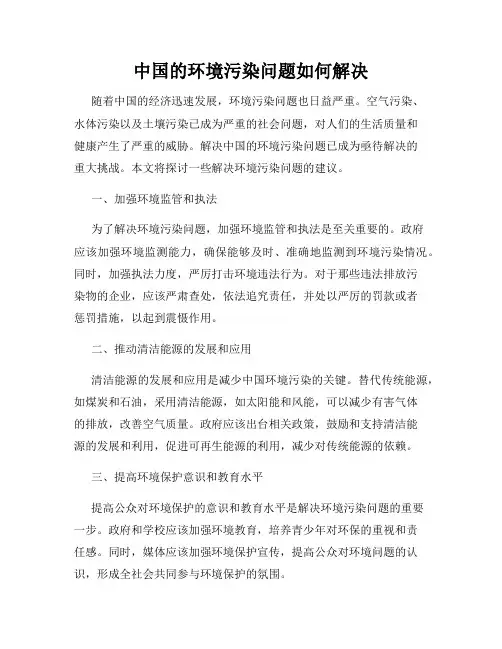 中国的环境污染问题如何解决

随着中国的经济迅速发展，环境污染问题也日益严重。空气污染、水体污染以及土壤污染已成为严重的社会问题，对人们的生活质量和健康产生了严重的威胁。解决中国的环境污染问题已成为亟待解决的重大挑战。本文将探讨一些解决环境污染问题的建议。

一、加强环境监管和执法

为了解决环境污染问题，加强环境监管和执法是至关重要的。政府应该加强环境监测能力，确保能够及时、准确地监测到环境污染情况。同时，加强执法力度，严厉打击环境违法行为。对于那些违法排放污染物的企业，应该严肃查处，依法追究责任，并处以严厉的罚款或者惩罚措施，以起到震慑作用。

二、推动清洁能源的发展和应用

清洁能源的发展和应用是减少中国环境污染的关键。替代传统能源，如煤炭和石油，采用清洁能源，如太阳能和风能，可以减少有害气体的排放，改善空气质量。政府应该出台相关政策，鼓励和支持清洁能源的发展和利用，促进可再生能源的利用，减少对传统能源的依赖。

三、提高环境保护意识和教育水平

提高公众对环境保护的意识和教育水平是解决环境污染问题的重要一步。政府和学校应该加强环境教育，培养青少年对环保的重视和责任感。同时，媒体应该加强环境保护宣传，提高公众对环境问题的认识，形成全社会共同参与环境保护的氛围。